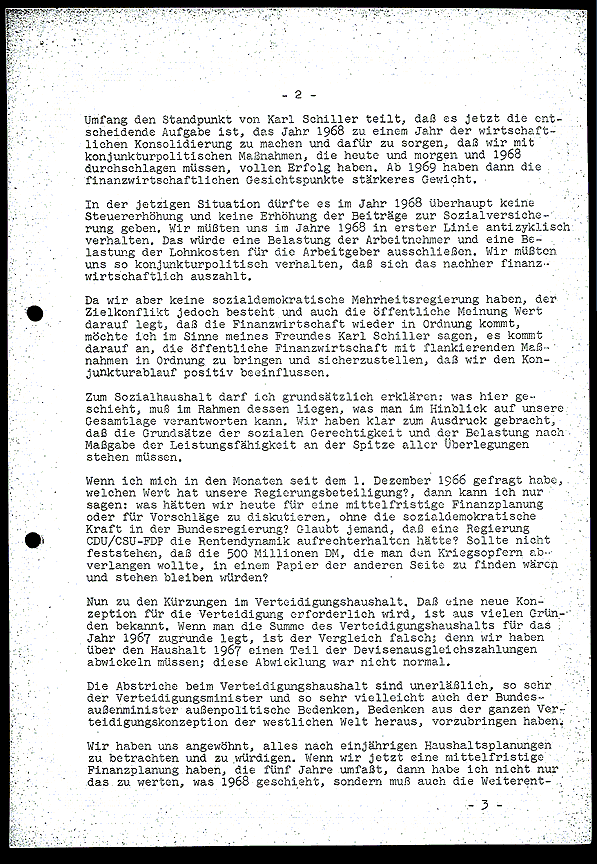 - 2 -

Umfang den Standpunkt von Karl Schiller teilt, daß es jetzt die entscheidende Aufgabe ist, das Jahr 1968 zu einem Jahr der wirtschaftlichen Konsolidierung zu machen und dafür zu sorgen, daß wir mit konjunkturpolitischen Maßnahmen, die heute und morgen und 1968 durchschlagen müssen, vollen Erfolg haben. Ab 1969 haben dann die finanzwirtschaftlichen Gesichtspunkte stärkeres Gewicht.

In der jetzigen Situation dürfte es im Jahr 1968 überhaupt keine Steuererhöhung und keine Erhöhung der Beiträge zur Sozialversicherung geben. Wir müßten uns im Jahre 1968 in erster Linie antizyklisch verhalten. Das würde eine Belastung der Arbeitnehmer und eine Belastung der Lohnkosten für die Arbeitgeber ausschließen. Wir müßten uns so konjunkturpolitisch verhalten, daß sich das nachher finanzwirtschaftlich auszahlt.

Da wir aber keine sozialdemokratische Mehrheitsregierung haben, der Zielkonflikt jedoch besteht und auch die öffentliche Meinung Wert darauf legt, daß die Finanzwirtschaft wieder in Ordnung kommt, möchte ich im Sinne meines Freundes Karl Schiller sagen, es kommt darauf an, die öffentliche Finanzwirtschaft mit flankierenden Maßnahmen in Ordnung zu bringen und sicherzustellen, daß wir den Konjunkturablauf positiv beeinflussen.

Zum Sozialhaushalt darf ich grundsätzlich erklären: was hier geschieht, muß im Rahmen dessen liegen, was man im Hinblick auf unsere Gesamtlage verantworten kann. Wir haben klar zum Ausdruck gebracht, daß die Grundsätze der sozialen Gerechtigkeit und der Belastung nach Maßgabe der Leistungsfähigkeit an der Spitze aller Überlegungen stehen müssen.

Wenn ich mich in den Monaten seit dem 1. Dezember 1966 gefragt habe, welchen Wert hat unsere Regierungsbeteiligung?, dann kann ich nur sagen: was hätten wir heute für eine mittelfristige Finanzplanung oder für Vorschläge zu diskutieren, ohne die sozialdemokratische Kraft in der Bundesregierung? Glaubt jemand, daß eine Regierung CDU/CSU-FDP die Rentendynamik aufrechterhalten hätte? Sollte nicht feststehen, daß die 500 Millionen DM, die man den Kriegsopfern abverlangen wollte, in einem Papier der anderen Seite zu finden wären und stehen bleiben würden?

Nun zu den Kürzungen im Verteidigungshaushalt. Daß eine neue Konzeption für die Verteidigung erforderlich wird, ist aus vielen Gründen bekannt. Wenn man die Summe des Verteidigungshaushalts für das Jahr 1967 zugrunde legt, ist der Vergleich falsch; denn wir haben über den Haushalt 1967 einen Teil der Devisenausgleichszahlungen abwickeln müssen; diese Abwicklung war nicht normal.

Die Abstriche beim Verteidigungshaushalt sind unerläßlich, so sehr der Verteidigungsminister und so sehr vielleicht auch der Bundesaußenminister außenpolitische Bedenken, Bedenken aus der ganzen Verteidigungskonzeption der westlichen Welt heraus, vorzubringen haben.

Wir haben uns angewöhnt, alles nach einjährigen Haushaltsplanungen zu betrachten und zu würdigen. Wenn wir jetzt eine mittelfristige Finanzplanung haben, die fünf Jahre umfaßt, dann habe ich nicht nur das zu werten, was 1968 geschieht, sondern muß auch die Weiterent-

- 3 -